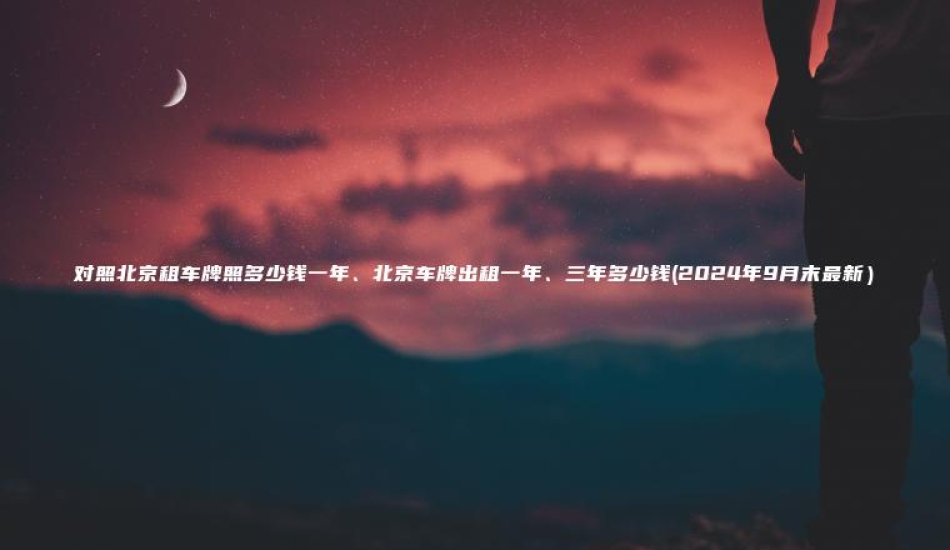 对照北京租车牌照多少钱一年、北京车牌出租一年、三年多少钱(2024年9月末最新）